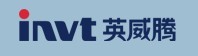 invt 英威腾